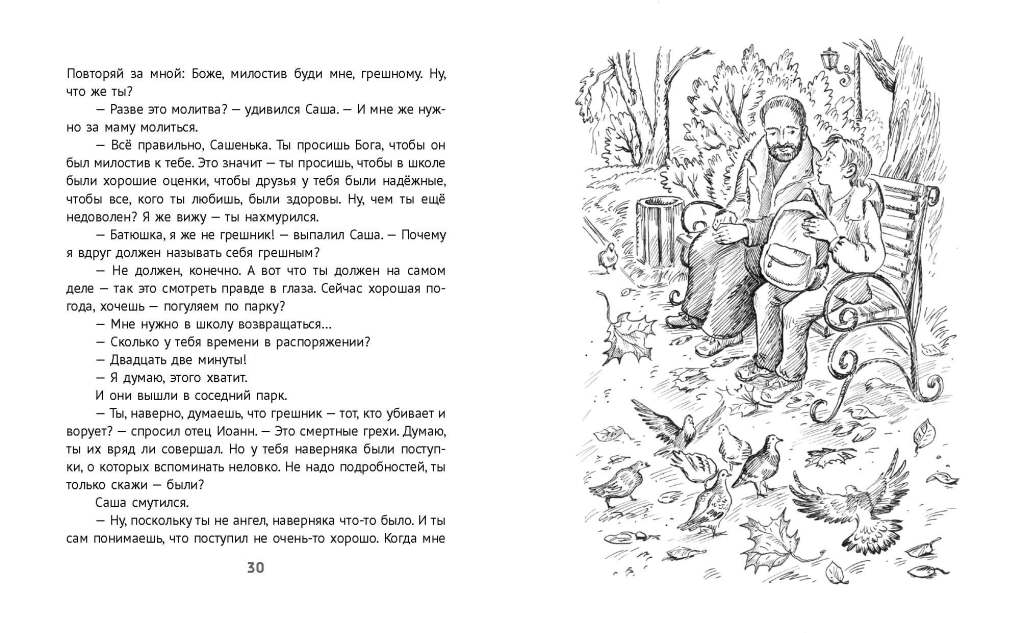 Повторяй за мной: Боже, милостив буди мне, грешному. Ну, что же ты?

— Разве это молитва? — удивился Саша. — И мне же нужно за маму молиться.

— Всё правильно, Сашенька. Ты просишь Бога, чтобы он был милостив к тебе. Это значит — ты просишь, чтобы в школе были хорошие оценки, чтобы друзья у тебя были надёжные, чтобы все, кого ты любишь, были здоровы. Ну, чем ты ещё недоволен? Я же вижу — ты нахмурился.

— Батюшка, я же не грешник! — выпалил Саша. — Почему я вдруг должен называть себя грешным?

— Не должен, конечно. А вот что ты должен на самом деле — так это смотреть правде в глаза. Сейчас хорошая погода, хочешь — погуляем по парку?

— Мне нужно в школу возвращаться…

— Сколько у тебя времени в распоряжении?

— Двадцать две минуты!

— Я думаю, этого хватит.

И они вышли в соседний парк.

— Ты, наверно, думаешь, что грешник — тот, кто убивает и ворует? — спросил отец Иоанн. — Это смертные грехи. Думаю, ты их вряд ли совершал. Но у тебя наверняка были поступки, о которых вспоминать неловко. Не надо подробностей, ты только скажи — были?

Саша смутился.

— Ну, поскольку ты не ангел, наверняка что-то было. И ты сам понимаешь, что поступил не очень-то хорошо. Когда мне

30